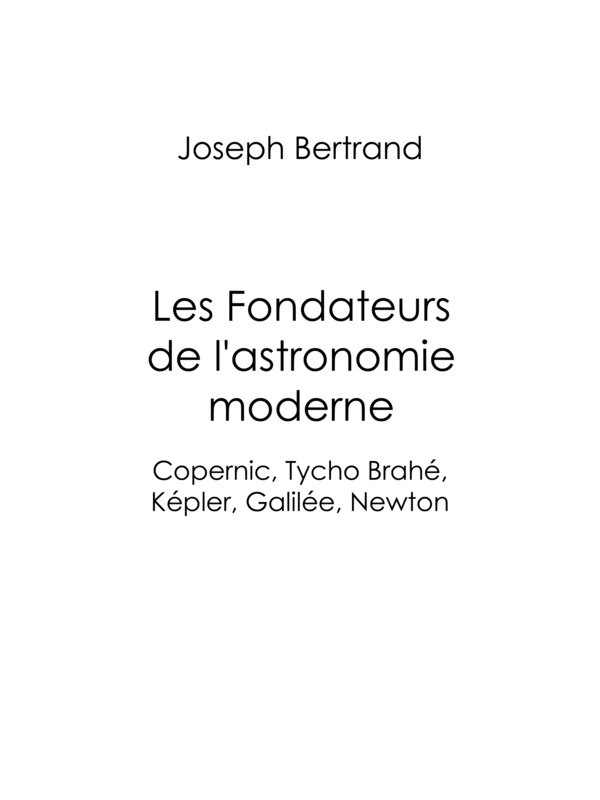 Joseph Bertrand

Les Fondateurs de l'astronomie moderne

Copernic, Tycho Brahé, Képler, Galilée, Newton